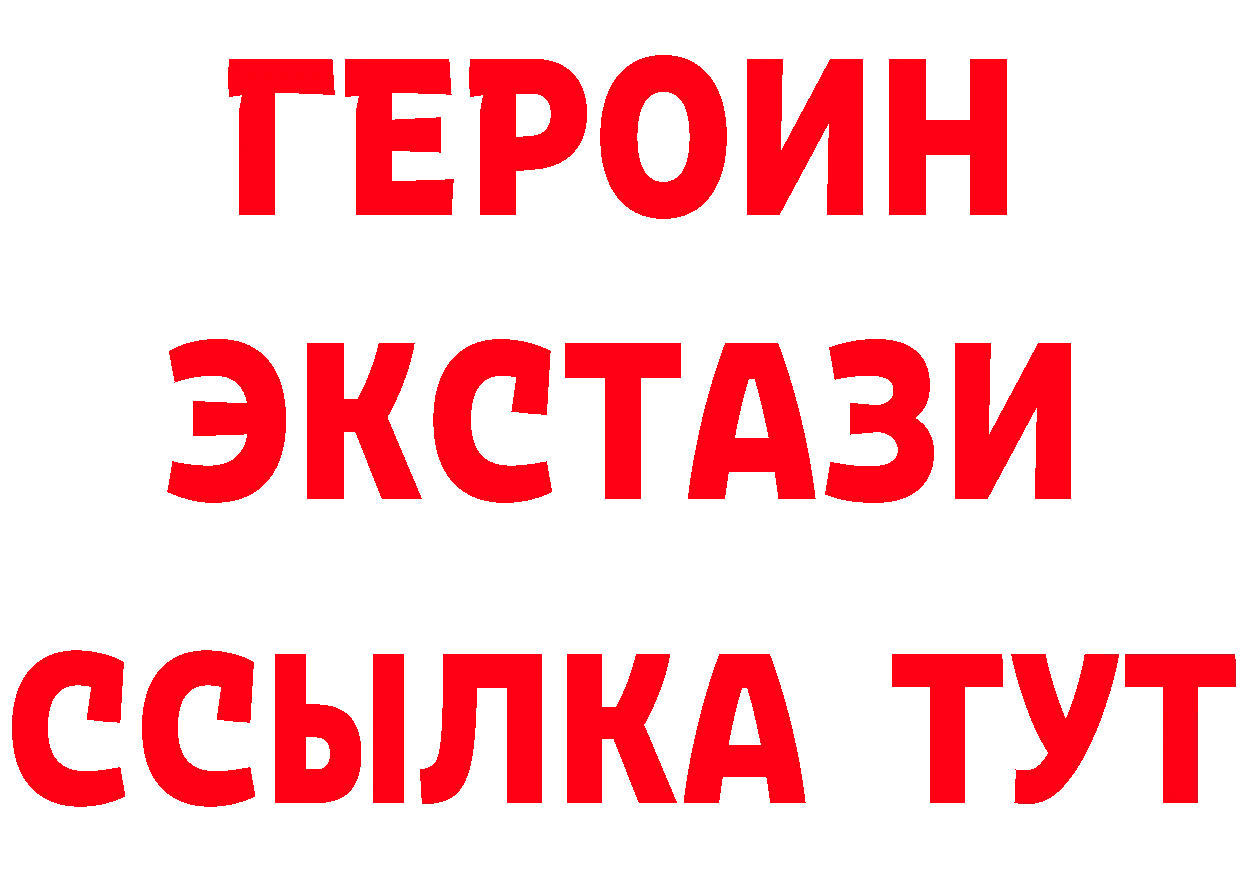 ГЕРОИН
ЭКСТАЗИ
ССЫЛКА ТУТ